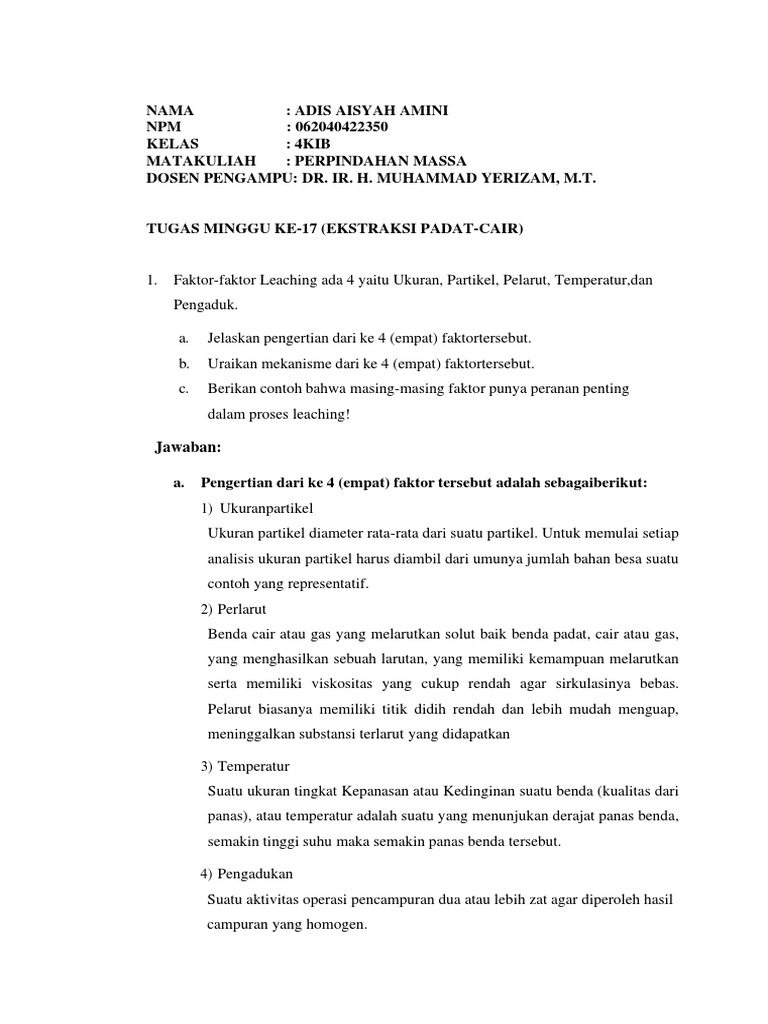 NAMA : ADIS AISYAH AMINI
NPM : 062040422350
KELAS : 4KIB
MATAKULIAH : PERPINDAHAN MASSA
DOSEN PENGAMPU: DR. IR. H. MUHAMMAD YERIZAM, M.T.

TUGAS MINGGU KE-17 (EKSTRAKSI PADAT-CAIR)

1. Faktor-faktor Leaching ada 4 yaitu Ukuran, Partikel, Pelarut, Temperatur,dan Pengaduk.

a. Jelaskan pengertian dari ke 4 (empat) faktortersebut.
b. Uraikan mekanisme dari ke 4 (empat) faktortersebut.
c. Berikan contoh bahwa masing-masing faktor punya peranan penting dalam proses leaching!

Jawaban:

a. Pengertian dari ke 4 (empat) faktor tersebut adalah sebagaiberikut:

1) Ukuranpartikel
Ukuran partikel diameter rata-rata dari suatu partikel. Untuk memulai setiap analisis ukuran partikel harus diambil dari umunya jumlah bahan besa suatu contoh yang representatif.

2) Perlarut
Benda cair atau gas yang melarutkan solut baik benda padat, cair atau gas, yang menghasilkan sebuah larutan, yang memiliki kemampuan melarutkan serta memiliki viskositas yang cukup rendah agar sirkulasinya bebas. Pelarut biasanya memiliki titik didih rendah dan lebih mudah menguap, meninggalkan substansi terlarut yang didapatkan

3) Temperatur
Suatu ukuran tingkat Kepanasan atau Kedinginan suatu benda (kualitas dari panas), atau temperatur adalah suatu yang menunjukan derajat panas benda, semakin tinggi suhu maka semakin panas benda tersebut.

4) Pengadukan
Suatu aktivitas operasi pencampuran dua atau lebih zat agar diperoleh hasil campuran yang homogen.